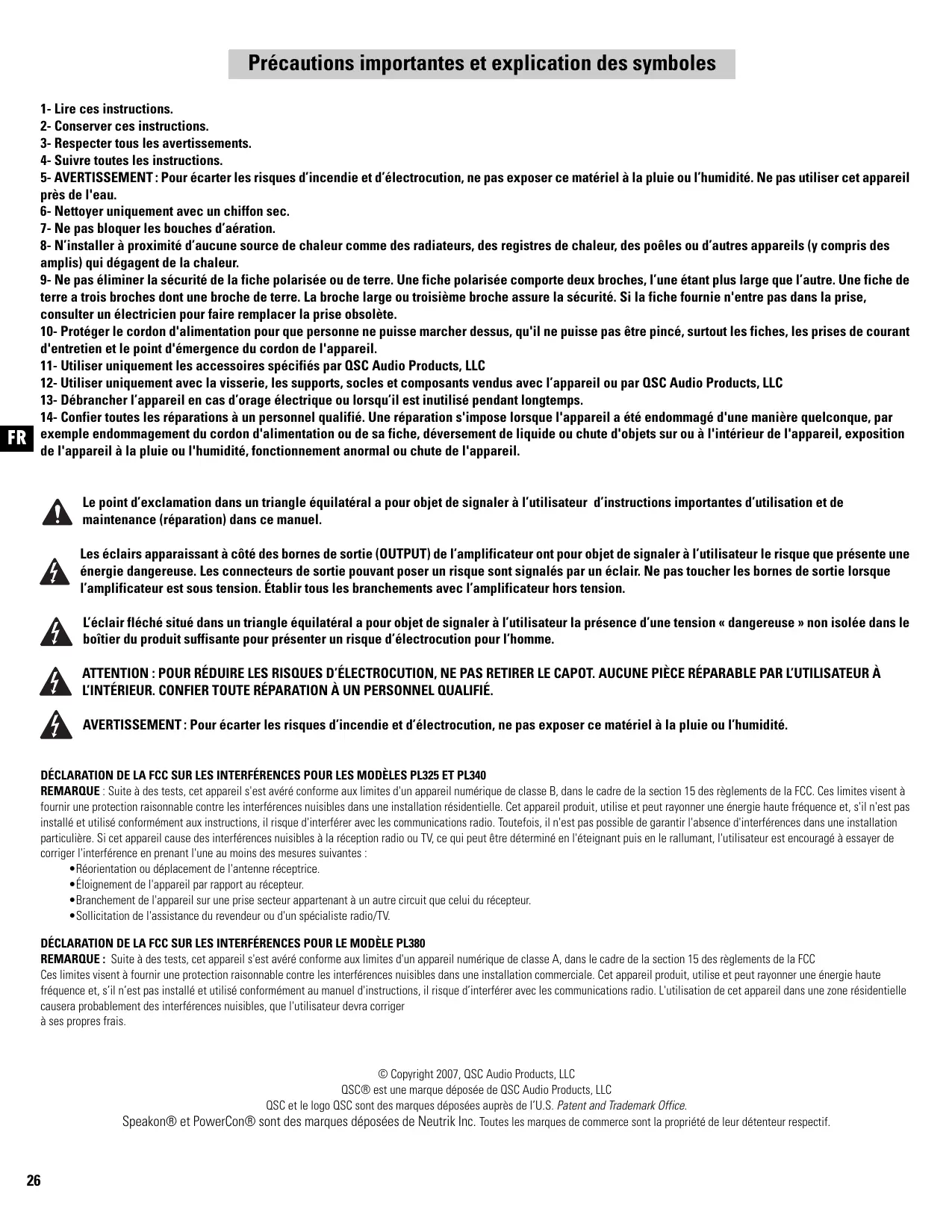 Précautions importantes et explication des symboles

1- Lire ces instructions.
2- Conserver ces instructions.
3- Respecter tous les avertissements.
4- Suivre toutes les instructions.
5- AVERTISSEMENT : Pour écarter les risques d'incendie et d'électrocution, ne pas exposer ce matériel à la pluie ou l'humidité. Ne pas utiliser cet appareil près de l'eau.
6- Nettoyer uniquement avec un chiffon sec.
7- Ne pas bloquer les bouches d'aération.
8- N'installer à proximité d'aucune source de chaleur comme des radiateurs, des registres de chaleur, des poêles ou d'autres appareils (y compris des amplis) qui dégagent de la chaleur.
9- Ne pas éliminer la sécurité de la fiche polarisée ou de terre. Une fiche polarisée comporte deux broches, l'une étant plus large que l'autre. Une fiche de terre a trois broches dont une broche de terre. La broche large ou troisième broche assure la sécurité. Si la fiche fournie n'entre pas dans la prise, consulter un électricien pour faire remplacer la prise obsolète.
10- Protéger le cordon d'alimentation pour que personne ne puisse marcher dessus, qu'il ne puisse pas être pincé, surtout les fiches, les prises de courant d'entretien et le point d'émergence du cordon de l'appareil.
11- Utiliser uniquement les accessoires spécifiés par QSC Audio Products, LLC
12- Utiliser uniquement avec la visserie, les supports, socles et composants vendus avec l'appareil ou par QSC Audio Products, LLC
13- Débrancher l'appareil en cas d'orage électrique ou lorsqu'il est inutilisé pendant longtemps.
14- Confier toutes les réparations à un personnel qualifié. Une réparation s'impose lorsque l'appareil a été endommagé d'une manière quelconque, par exemple endommagement du cordon d'alimentation ou de sa fiche, déversement de liquide ou chute d'objets sur ou à l'intérieur de l'appareil, exposition de l'appareil à la pluie ou l'humidité, fonctionnement anormal ou chute de l'appareil.

FR

Le point d'exclamation dans un triangle équilatéral a pour objet de signaler à l'utilisateur d'instructions importantes d'utilisation et de maintenance (réparation) dans ce manuel.

Les éclairs apparaissant à côté des bornes de sortie (OUTPUT) de l'amplificateur ont pour objet de signaler à l'utilisateur le risque que présente une énergie dangereuse. Les connecteurs de sortie pouvant poser un risque sont signalés par un éclair. Ne pas toucher les bornes de sortie lorsque l'amplificateur est sous tension. Établir tous les branchements avec l'amplificateur hors tension.

L'éclair fléché situé dans un triangle équilatéral a pour objet de signaler à l'utilisateur la présence d'une tension « dangereuse » non isolée dans le boîtier du produit suffisante pour présenter un risque d'électrocution pour l'homme.

ATTENTION : POUR RÉDUIRE LES RISQUES D'ÉLECTROCUTION, NE PAS RETIRER LE CAPOT. AUCUNE PIÈCE RÉPARABLE PAR L'UTILISATEUR À L'INTÉRIEUR. CONFIER TOUTE RÉPARATION À UN PERSONNEL QUALIFIÉ.

AVERTISSEMENT : Pour écarter les risques d'incendie et d'électrocution, ne pas exposer ce matériel à la pluie ou l'humidité.

DÉCLARATION DE LA FCC SUR LES INTERFÉRENCES POUR LES MODÈLES PL325 ET PL340
REMARQUE : Suite à des tests, cet appareil s'est avéré conforme aux limites d'un appareil numérique de classe B, dans le cadre de la section 15 des règlements de la FCC. Ces limites visent à fournir une protection raisonnable contre les interférences nuisibles dans une installation résidentielle. Cet appareil produit, utilise et peut rayonner une énergie haute fréquence et, s'il n'est pas installé et utilisé conformément aux instructions, il risque d'interférer avec les communications radio. Toutefois, il n'est pas possible de garantir l'absence d'interférences dans une installation particulière. Si cet appareil cause des interférences nuisibles à la réception radio ou TV, ce qui peut être déterminé en l'éteignant puis en le rallumant, l'utilisateur est encouragé à essayer de corriger l'interférence en prenant l'une au moins des mesures suivantes :
•Réorientation ou déplacement de l'antenne réceptrice.
•Éloignement de l'appareil par rapport au récepteur.
•Branchement de l'appareil sur une prise secteur appartenant à un autre circuit que celui du récepteur.
•Sollicitation de l'assistance du revendeur ou d'un spécialiste radio/TV.

DÉCLARATION DE LA FCC SUR LES INTERFÉRENCES POUR LE MODÈLE PL380
REMARQUE : Suite à des tests, cet appareil s'est avéré conforme aux limites d'un appareil numérique de classe A, dans le cadre de la section 15 des règlements de la FCC
Ces limites visent à fournir une protection raisonnable contre les interférences nuisibles dans une installation commerciale. Cet appareil produit, utilise et peut rayonner une énergie haute fréquence et, s'il n'est pas installé et utilisé conformément au manuel d'instructions, il risque d'interférer avec les communications radio. L'utilisation de cet appareil dans une zone résidentielle causera probablement des interférences nuisibles, que l'utilisateur devra corriger
à ses propres frais.

© Copyright 2007, QSC Audio Products, LLC
QSC® est une marque déposée de QSC Audio Products, LLC
QSC et le logo QSC sont des marques déposées auprès de l'U.S. Patent and Trademark Office.
Speakon® et PowerCon® sont des marques déposées de Neutrik Inc. Toutes les marques de commerce sont la propriété de leur détenteur respectif.

26